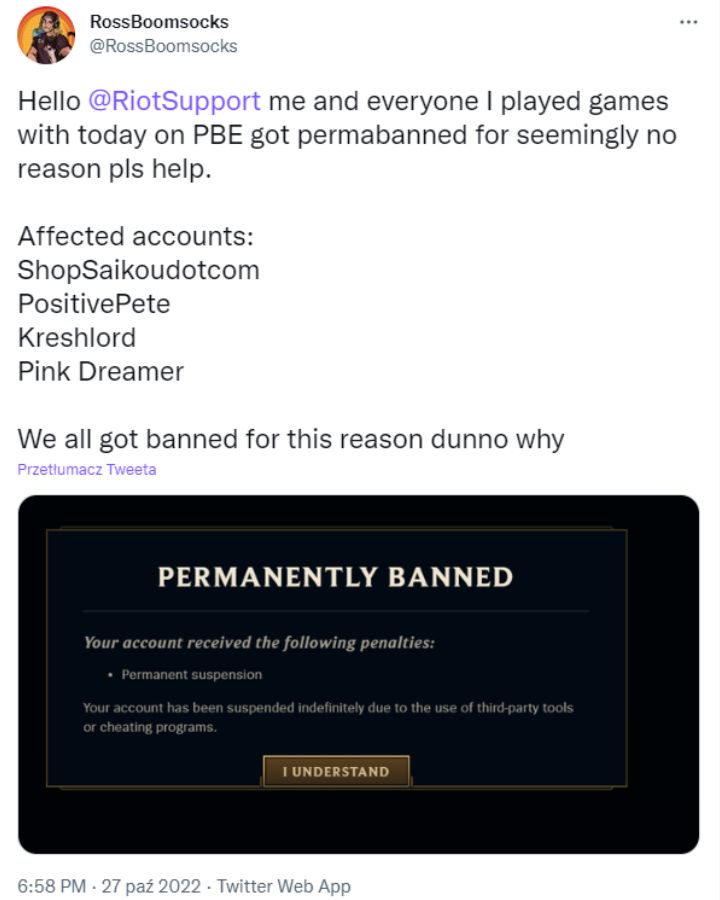 RossBoomsocks
@RossBoomsocks

...

Hello @RiotSupport me and everyone I played games with today on PBE got permabanned for seemingly no reason pls help.

Affected accounts:
ShopSaikoudotcom
PositivePete
Kreshlord
Pink Dreamer

We all got banned for this reason dunno why

Przetłumacz Tweeta

PERMANENTLY BANNED

Your account received the following penalties:

• Permanent suspension

Your account has been suspended indefinitely due to the use of third-party tools or cheating programs.

I UNDERSTAND

6:58 PM · 27 paź 2022 · Twitter Web App